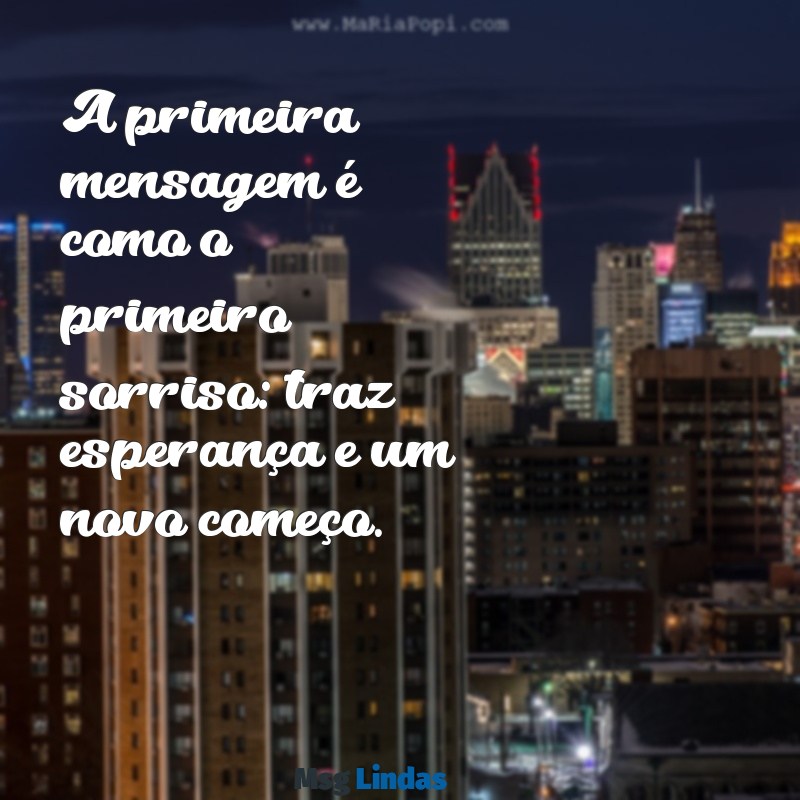 www.MaRiaPopi.com

A primeira mensagem é como o primeiro sorriso: traz esperança e um novo começo.

Msg Lindas